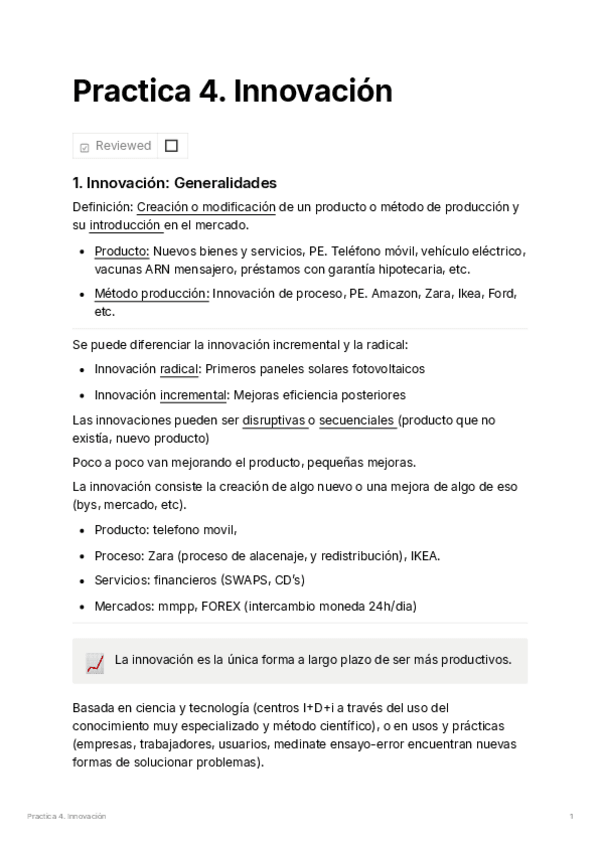 Practica 4. Innovación

Reviewed

1. Innovación: Generalidades

Definición: Creación o modificación de un producto o método de producción y su introducción en el mercado.

- Producto: Nuevos bienes y servicios, PE. Teléfono móvil, vehículo eléctrico, vacunas ARN mensajero, préstamos con garantía hipotecaria, etc.
- Método producción: Innovación de proceso, PE. Amazon, Zara, Ikea, Ford, etc.

Se puede diferenciar la innovación incremental y la radical:

- Innovación radical: Primeros paneles solares fotovoltaicos
- Innovación incremental: Mejoras eficiencia posteriores

Las innovaciones pueden ser disruptivas o secuenciales (producto que no existía, nuevo producto)

Poco a poco van mejorando el producto, pequeñas mejoras.

La innovación consiste la creación de algo nuevo o una mejora de algo de eso (bys, mercado, etc).

- Producto: telefono movil,
- Proceso: Zara (proceso de alacenaje, y redistribución), IKEA.
- Servicios: financieros (SWAPS, CD's)
- Mercados: mmpp, FOREX (intercambio moneda 24h/dia)

La innovación es la única forma a largo plazo de ser más productivos.

Basada en ciencia y tecnología (centros I+D+i a través del uso del conocimiento muy especializado y método científico), o en usos y prácticas (empresas, trabajadores, usuarios, medinate ensayo-error encuentran nuevas formas de solucionar problemas).

Practica 4. Innovación

1